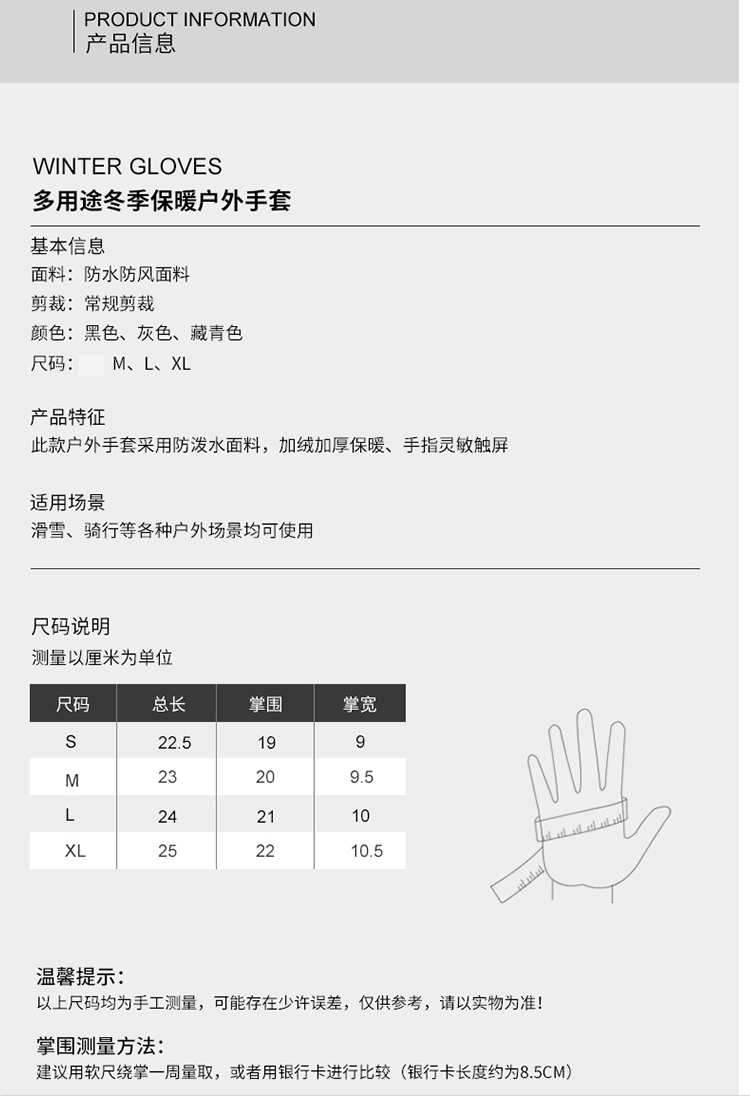 PRODUCT INFORMATION
产品信息

WINTER GLOVES
多用途冬季保暖户外手套

基本信息
面料：防水防风面料
剪裁：常规剪裁
颜色：黑色、灰色、藏青色
尺码： M、L、XL

产品特征
此款户外手套采用防泼水面料，加绒加厚保暖、手指灵敏触屏

适用场景
滑雪、骑行等各种户外场景均可使用

尺码说明
测量以厘米为单位

| 尺码 | 总长 | 掌围 | 掌宽 |
|---|---|---|---|
| S | 22.5 | 19 | 9 |
| M | 23 | 20 | 9.5 |
| L | 24 | 21 | 10 |
| XL | 25 | 22 | 10.5 |

温馨提示：
以上尺码均为手工测量，可能存在少许误差，仅供参考，请以实物为准！

掌围测量方法：
建议用软尺绕掌一周量取，或者用银行卡进行比较（银行卡长度约为8.5CM）